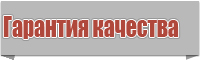 Гарантия качества